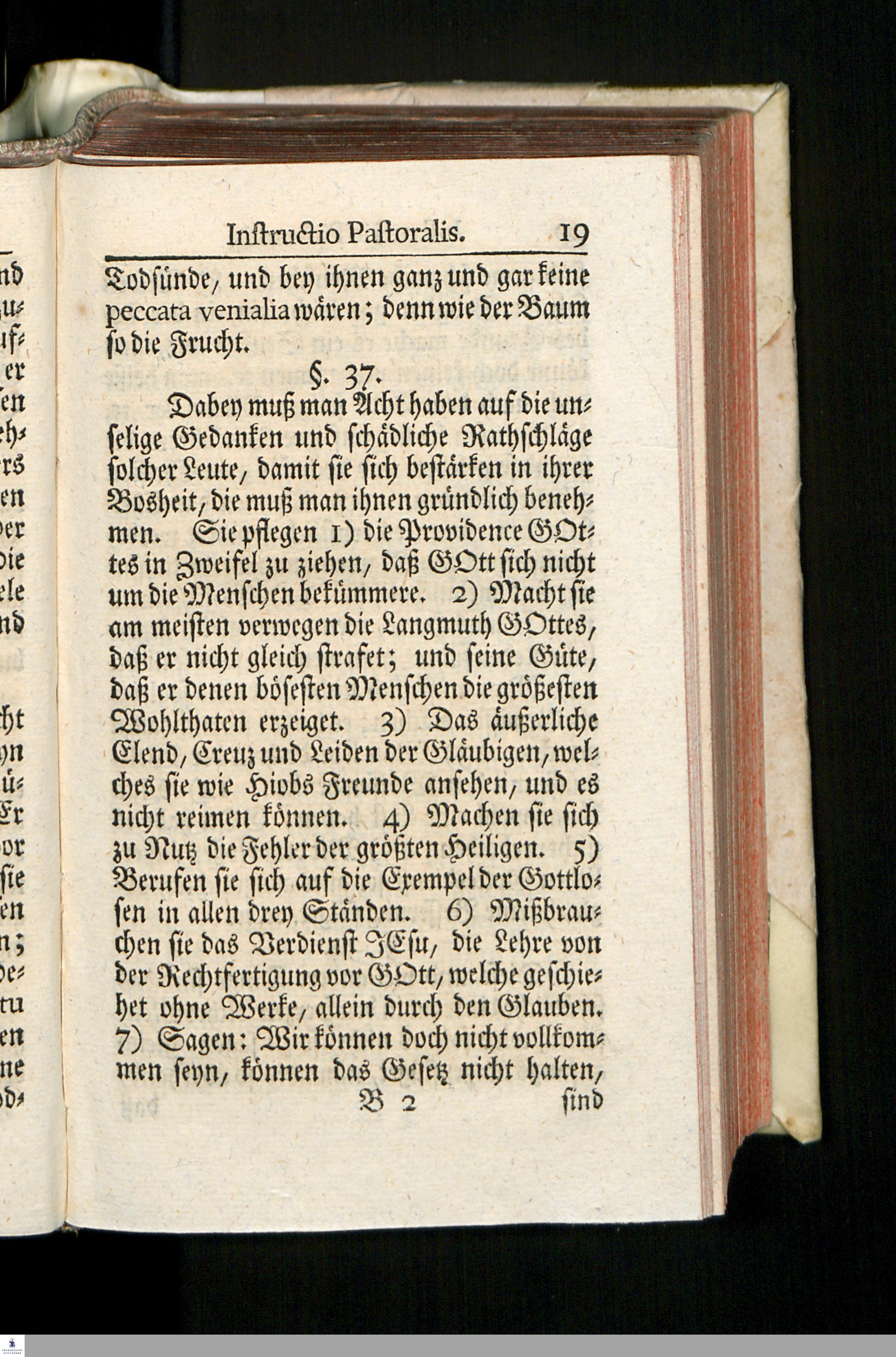 Instructio Pastoralis. 19

Todsünde, und bey ihnen ganz und gar keine peccata venialia wären; denn wie der Baum so die Frucht.

§. 37.

Dabey muß man Acht haben auf die unselige Gedanken und schädliche Rathschläge solcher Leute, damit sie sich bestärken in ihrer Bosheit, die muß man ihnen gründlich benehmen. Sie pflegen 1) die Providence GOttes in Zweifel zu ziehen, daß GOtt sich nicht um die Menschen bekümmere. 2) Macht sie am meisten verwegen die Langmuth GOttes, daß er nicht gleich strafet; und seine Güte, daß er denen bösesten Menschen die größesten Wohlthaten erzeiget. 3) Das äußerliche Elend, Creuz und Leiden der Gläubigen, welches sie wie Hiobs Freunde ansehen, und es nicht reimen können. 4) Machen sie sich zu Nutz die Fehler der größten Heiligen. 5) Berufen sie sich auf die Exempel der Gottlosen in allen drey Ständen. 6) Mißbrauchen sie das Verdienst JEsu, die Lehre von der Rechtfertigung vor GOtt, welche geschiehet ohne Werke, allein durch den Glauben. 7) Sagen: Wir können doch nicht vollkommen seyn, können das Gesetz nicht halten,

B 2 sind